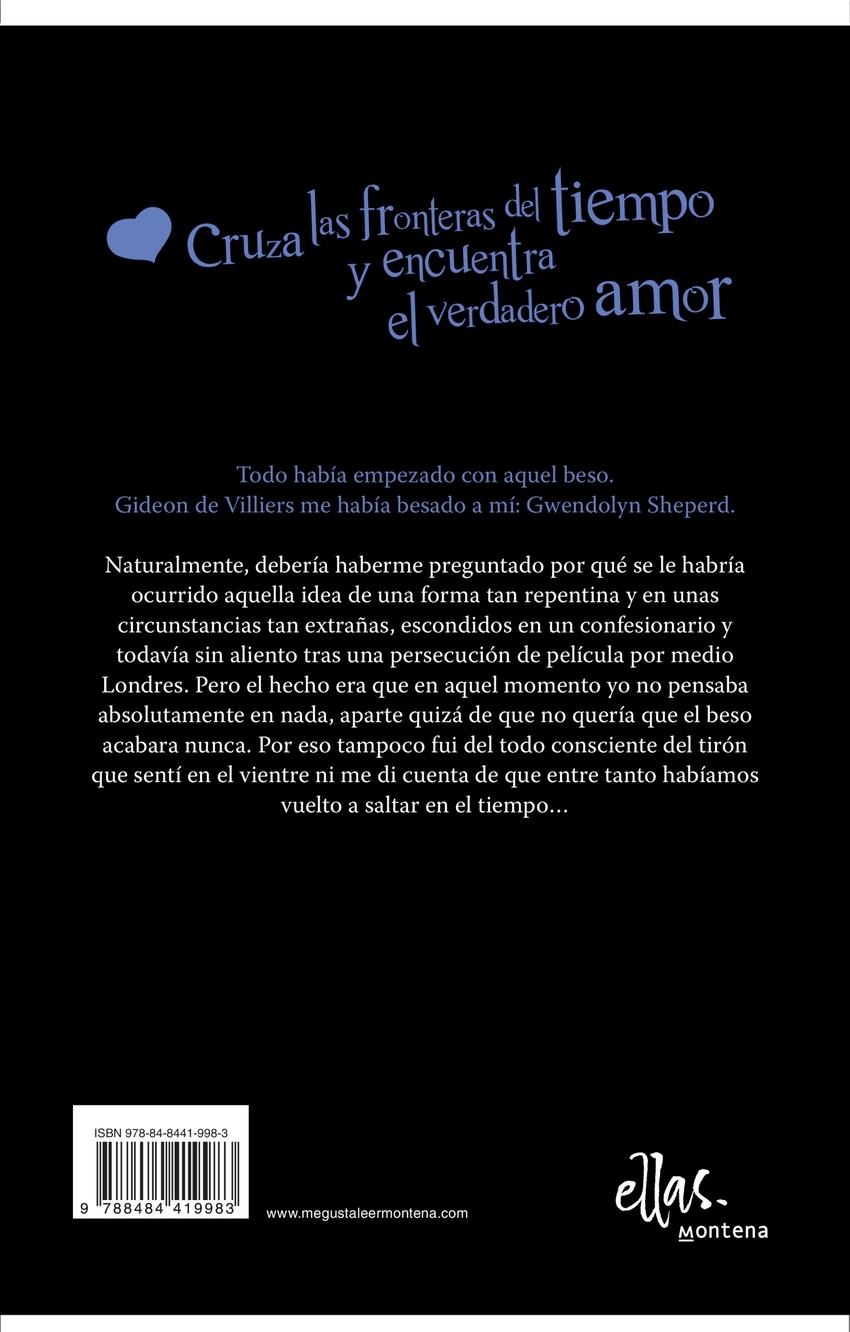 Cruza las fronteras del tiempo y encuentra el verdadero amor

Todo había empezado con aquel beso.
Gideon de Villiers me había besado a mí: Gwendolyn Sheperd.

Naturalmente, debería haberme preguntado por qué se le habría ocurrido aquella idea de una forma tan repentina y en unas circunstancias tan extrañas, escondidos en un confesionario y todavía sin aliento tras una persecución de película por medio Londres. Pero el hecho era que en aquel momento yo no pensaba absolutamente en nada, aparte quizá de que no quería que el beso acabara nunca. Por eso tampoco fui del todo consciente del tirón que sentí en el vientre ni me di cuenta de que entre tanto habíamos vuelto a saltar en el tiempo...

ISBN 978-84-8441-998-3
9 788484 419983

www.megustaleermontena.com

ellas.
montena